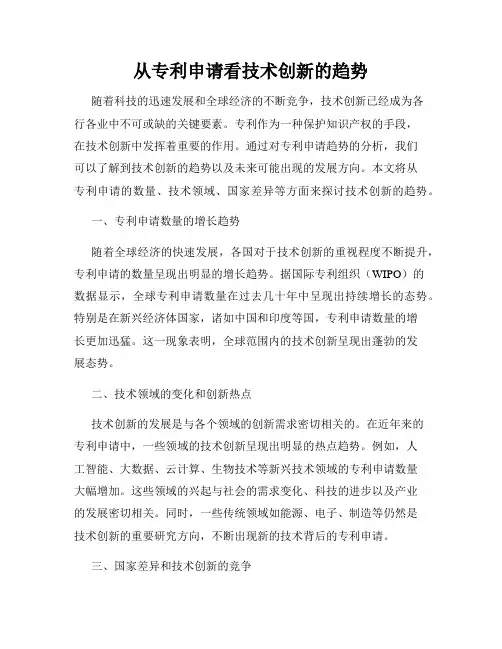 从专利申请看技术创新的趋势

随着科技的迅速发展和全球经济的不断竞争，技术创新已经成为各行各业中不可或缺的关键要素。专利作为一种保护知识产权的手段，在技术创新中发挥着重要的作用。通过对专利申请趋势的分析，我们可以了解到技术创新的趋势以及未来可能出现的发展方向。本文将从专利申请的数量、技术领域、国家差异等方面来探讨技术创新的趋势。

一、专利申请数量的增长趋势

随着全球经济的快速发展，各国对于技术创新的重视程度不断提升，专利申请的数量呈现出明显的增长趋势。据国际专利组织（WIPO）的数据显示，全球专利申请数量在过去几十年中呈现出持续增长的态势。特别是在新兴经济体国家，诸如中国和印度等国，专利申请数量的增长更加迅猛。这一现象表明，全球范围内的技术创新呈现出蓬勃的发展态势。

二、技术领域的变化和创新热点

技术创新的发展是与各个领域的创新需求密切相关的。在近年来的专利申请中，一些领域的技术创新呈现出明显的热点趋势。例如，人工智能、大数据、云计算、生物技术等新兴技术领域的专利申请数量大幅增加。这些领域的兴起与社会的需求变化、科技的进步以及产业的发展密切相关。同时，一些传统领域如能源、电子、制造等仍然是技术创新的重要研究方向，不断出现新的技术背后的专利申请。

三、国家差异和技术创新的竞争